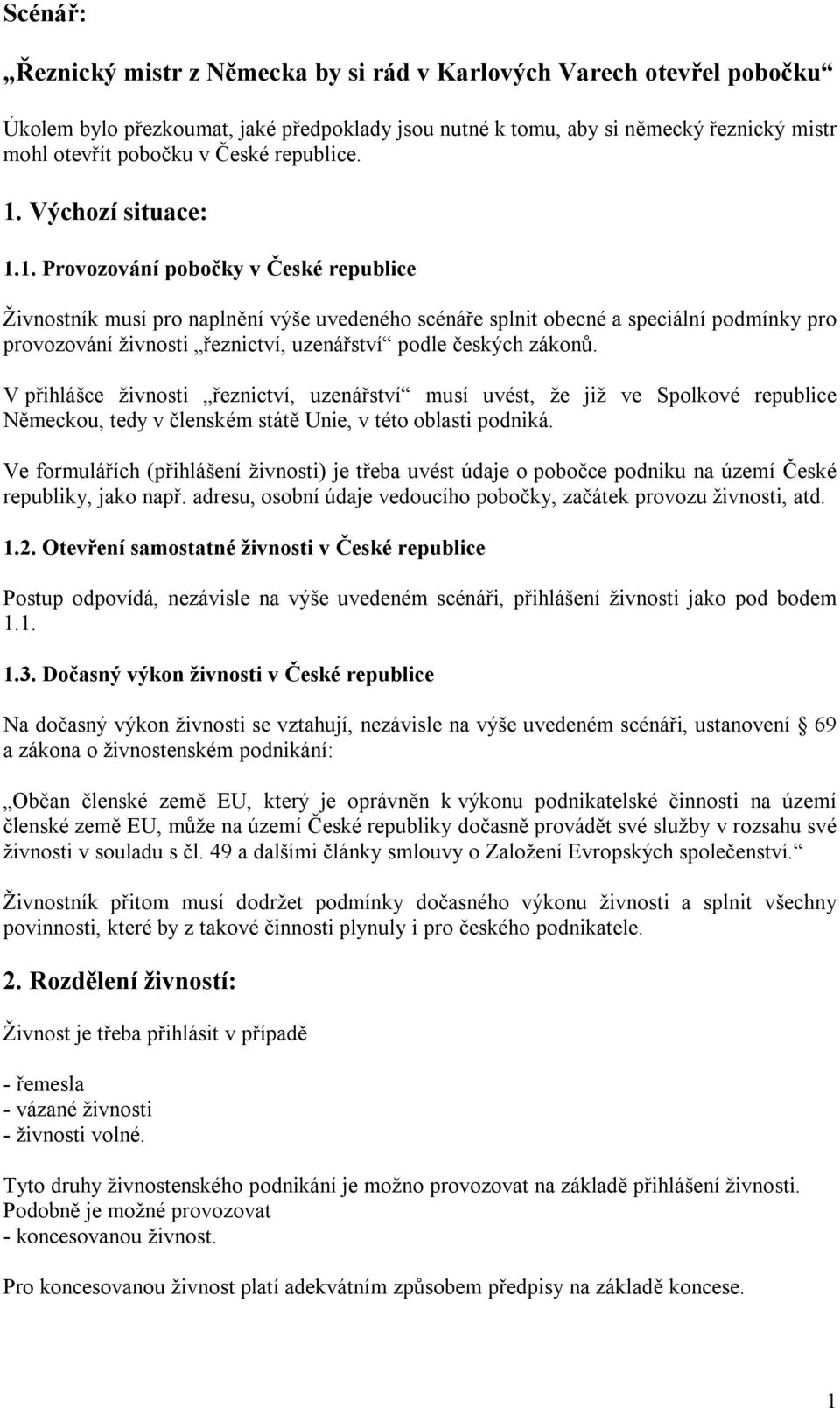 Scénář:

„Řeznický mistr z Německa by si rád v Karlových Varech otevřel pobočku“

Úkolem bylo přezkoumat, jaké předpoklady jsou nutné k tomu, aby si německý řeznický mistr mohl otevřít pobočku v České republice.

1. Výchozí situace:

1.1. Provozování pobočky v České republice

Živnostník musí pro naplnění výše uvedeného scénáře splnit obecné a speciální podmínky pro provozování živnosti „řeznictví, uzenářství“ podle českých zákonů.

V přihlášce živnosti „řeznictví, uzenářství“ musí uvést, že již ve Spolkové republice Německou, tedy v členském státě Unie, v této oblasti podniká.

Ve formulářích (přihlášení živnosti) je třeba uvést údaje o pobočce podniku na území České republiky, jako např. adresu, osobní údaje vedoucího pobočky, začátek provozu živnosti, atd.

1.2. Otevření samostatné živnosti v České republice

Postup odpovídá, nezávisle na výše uvedeném scénáři, přihlášení živnosti jako pod bodem 1.1.

1.3. Dočasný výkon živnosti v České republice

Na dočasný výkon živnosti se vztahují, nezávisle na výše uvedeném scénáři, ustanovení § 69 a zákona o živnostenském podnikání:

„Občan členské země EU, který je oprávněn k výkonu podnikatelské činnosti na území členské země EU, může na území České republiky dočasně provádět své služby v rozsahu své živnosti v souladu s čl. 49 a dalšími články smlouvy o Založení Evropských společenství.“

Živnostník přitom musí dodržet podmínky dočasného výkonu živnosti a splnit všechny povinnosti, které by z takové činnosti plynuly i pro českého podnikatele.

2. Rozdělení živností:

Živnost je třeba přihlásit v případě

- řemesla
- vázané živnosti
- živnosti volné.

Tyto druhy živnostenského podnikání je možno provozovat na základě přihlášení živnosti. Podobně je možné provozovat
- koncesovanou živnost.

Pro koncesovanou živnost platí adekvátním způsobem předpisy na základě koncese.

1